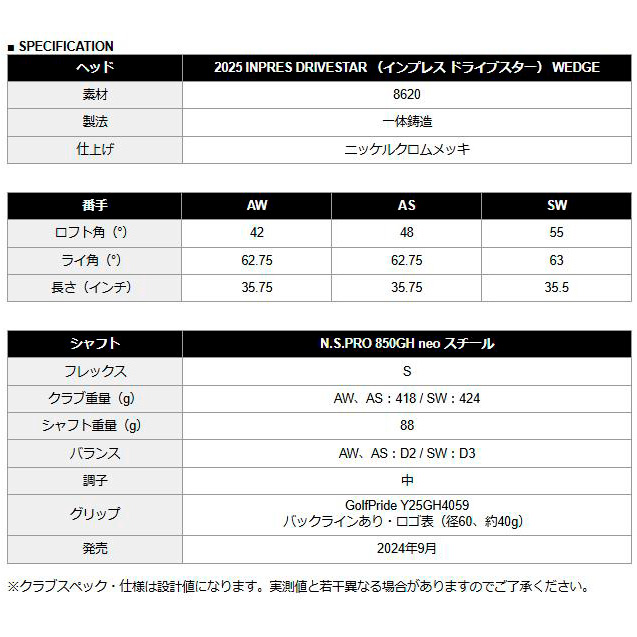 ■ SPECIFICATION

| ヘッド | 2025 INPRES DRIVESTAR（インプレス ドライブスター） WEDGE |
|---|---|
| 素材 | 8620 |
| 製法 | 一体鋳造 |
| 仕上げ | ニッケルクロムメッキ |

| 番手 | AW | AS | SW |
|---|---|---|---|
| ロフト角（°） | 42 | 48 | 55 |
| ライ角（°） | 62.75 | 62.75 | 63 |
| 長さ（インチ） | 35.75 | 35.75 | 35.5 |

| シャフト | N.S.PRO 850GH neo スチール |
|---|---|
| フレックス | S |
| クラブ重量（g） | AW、AS：418 / SW：424 |
| シャフト重量（g） | 88 |
| バランス | AW、AS：D2 / SW：D3 |
| 調子 | 中 |
| グリップ | GolfPride Y25GH4059 バックラインあり・ロゴ表（径60、約40g） |
| 発売 | 2024年9月 |

※クラブスペック・仕様は設計値になります。実測値と若干異なる場合がありますのでご了承ください。